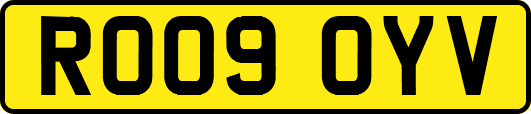 RO09 OYV